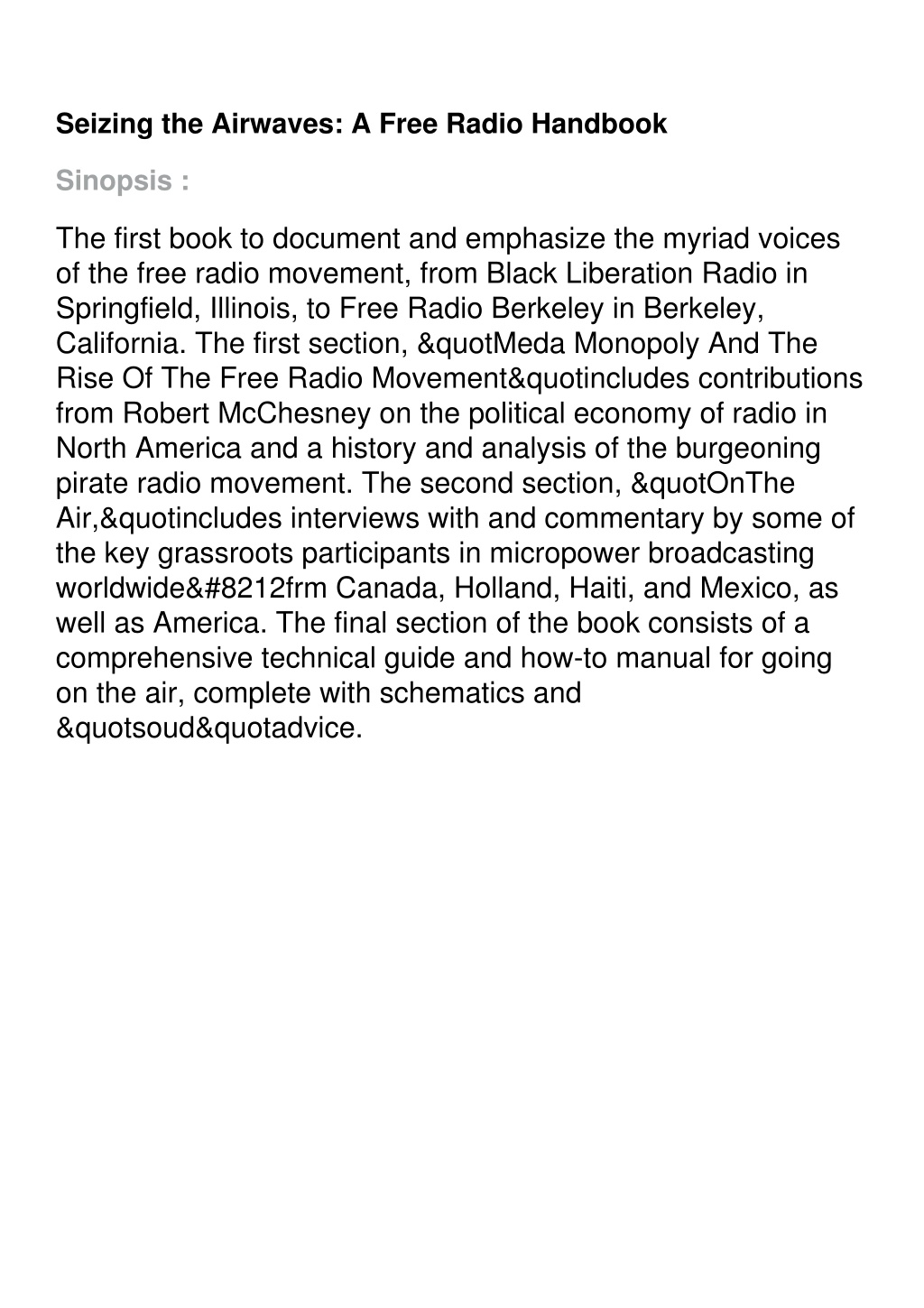 Seizing the Airwaves: A Free Radio Handbook

Sinopsis :

The first book to document and emphasize the myriad voices of the free radio movement, from Black Liberation Radio in Springfield, Illinois, to Free Radio Berkeley in Berkeley, California. The first section, &quotMeda Monopoly And The Rise Of The Free Radio Movement&quotincludes contributions from Robert McChesney on the political economy of radio in North America and a history and analysis of the burgeoning pirate radio movement. The second section, &quotOnThe Air,&quotincludes interviews with and commentary by some of the key grassroots participants in micropower broadcasting worldwide&#8212frm Canada, Holland, Haiti, and Mexico, as well as America. The final section of the book consists of a comprehensive technical guide and how-to manual for going on the air, complete with schematics and &quotsoud&quotadvice.